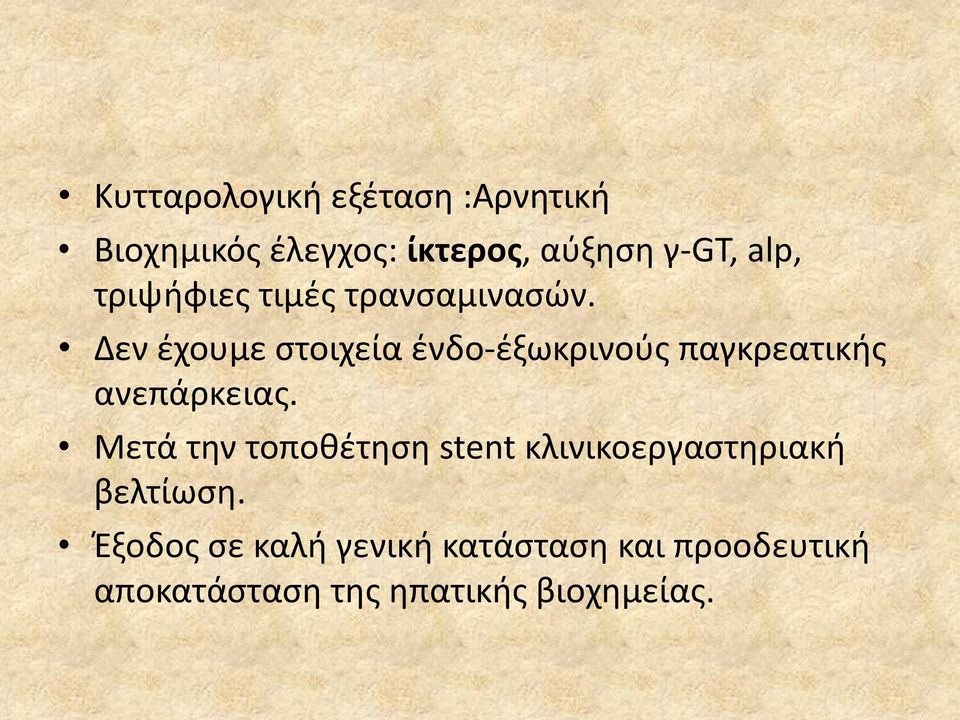 • Κυτταρολογική εξέταση :Αρνητική
• Βιοχημικός έλεγχος: ίκτερος, αύξηση γ-GT, alp, τριψήφιες τιμές τρανσαμινασών.
• Δεν έχουμε στοιχεία ένδο-έξωκρινούς παγκρεατικής ανεπάρκειας.
• Μετά την τοποθέτηση stent κλινικοεργαστηριακή βελτίωση.
• Έξοδος σε καλή γενική κατάσταση και προοδευτική αποκατάσταση της ηπατικής βιοχημείας.